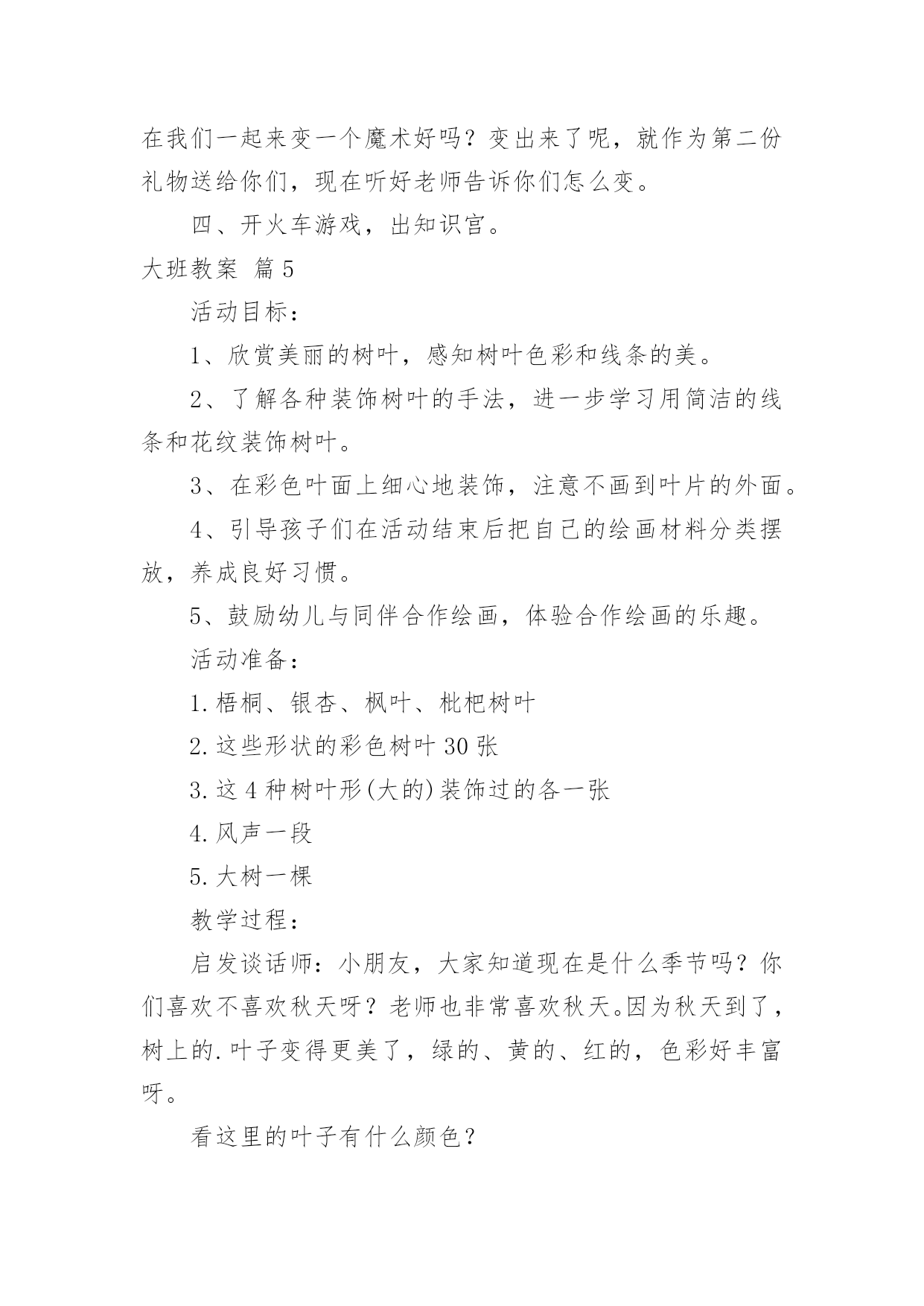 在我们一起来变一个魔术好吗？变出来了呢，就作为第二份礼物送给你们，现在听好老师告诉你们怎么变。

四、开火车游戏，出知识宫。

大班教案 篇5

活动目标：

1、欣赏美丽的树叶，感知树叶色彩和线条的美。

2、了解各种装饰树叶的手法，进一步学习用简洁的线条和花纹装饰树叶。

3、在彩色叶面上细心地装饰，注意不画到叶片的外面。

4、引导孩子们在活动结束后把自己的绘画材料分类摆放，养成良好习惯。

5、鼓励幼儿与同伴合作绘画，体验合作绘画的乐趣。

活动准备：

1.梧桐、银杏、枫叶、枇杷树叶

2.这些形状的彩色树叶30张

3.这4种树叶形(大的)装饰过的各一张

4.风声一段

5.大树一棵

教学过程：

启发谈话师：小朋友，大家知道现在是什么季节吗？你们喜欢不喜欢秋天呀？老师也非常喜欢秋天。因为秋天到了，树上的.叶子变得更美了，绿的、黄的、红的，色彩好丰富呀。

看这里的叶子有什么颜色？